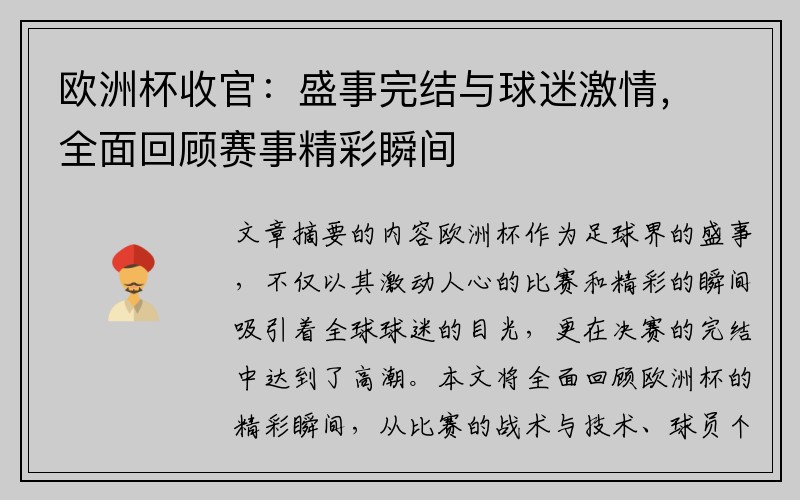 欧洲杯收官：盛事完结与球迷激情，全面回顾赛事精彩瞬间

文章摘要的内容欧洲杯作为足球界的盛事，不仅以其激动人心的比赛和精彩的瞬间吸引着全球球迷的目光，更在决赛的完结中达到了高潮。本文将全面回顾欧洲杯的精彩瞬间，从比赛的战术与技术、球员个